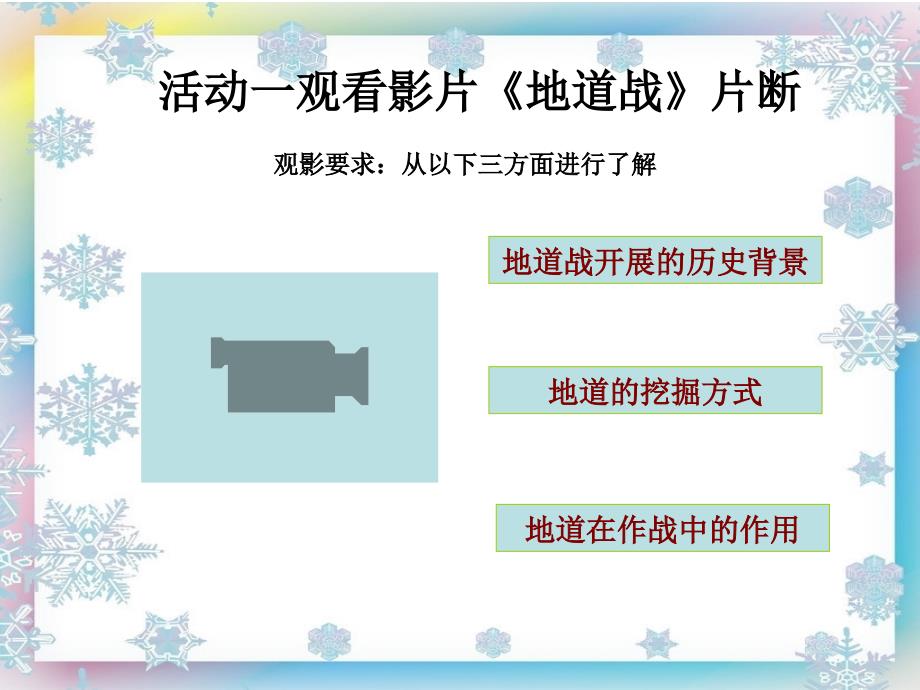 活动一观看影片《地道战》片断

观影要求：从以下三方面进行了解

地道战开展的历史背景

地道的挖掘方式

地道在作战中的作用